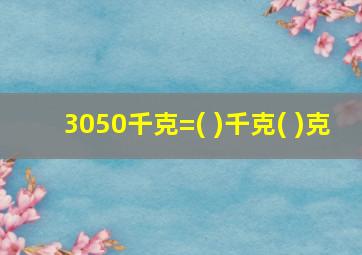 3050千克=( )千克( )克